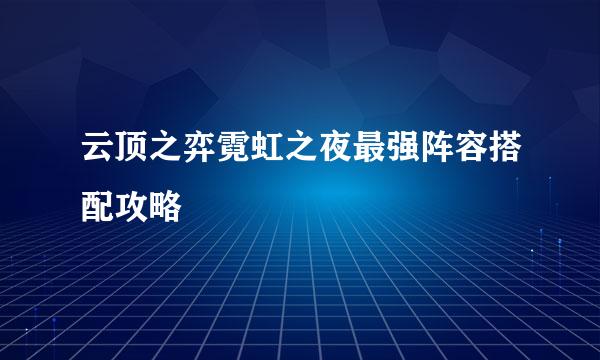 云顶之弈霓虹之夜最强阵容搭配攻略